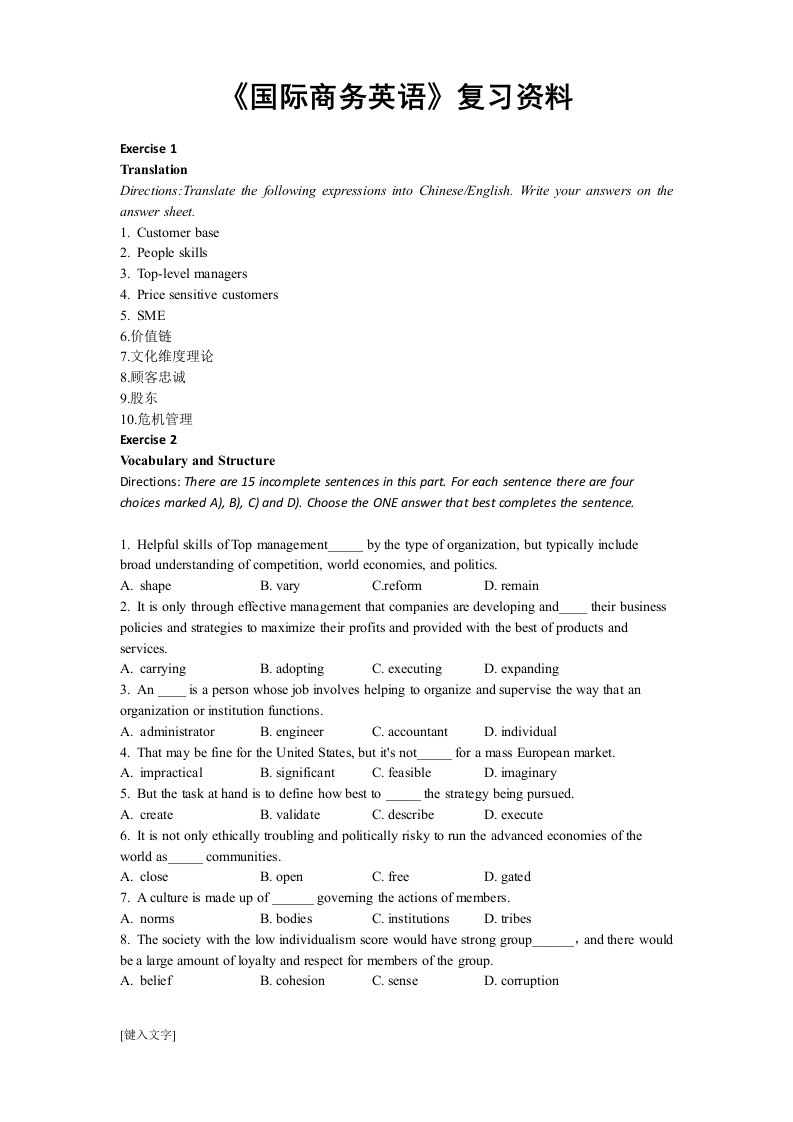 《国际商务英语》复习资料

Exercise 1
Translation
Directions:Translate the following expressions into Chinese/English. Write your answers on the answer sheet.
1. Customer base
2. People skills
3. Top-level managers
4. Price sensitive customers
5. SME
6.价值链
7.文化维度理论
8.顾客忠诚
9.股东
10.危机管理
Exercise 2
Vocabulary and Structure
Directions: There are 15 incomplete sentences in this part. For each sentence there are four choices marked A), B), C) and D). Choose the ONE answer that best completes the sentence.

1. Helpful skills of Top management_____ by the type of organization, but typically include broad understanding of competition, world economies, and politics.
A. shape B. vary C.reform D. remain
2. It is only through effective management that companies are developing and____ their business policies and strategies to maximize their profits and provided with the best of products and services.
A. carrying B. adopting C. executing D. expanding
3. An ____ is a person whose job involves helping to organize and supervise the way that an organization or institution functions.
A. administrator B. engineer C. accountant D. individual
4. That may be fine for the United States, but it's not_____ for a mass European market.
A. impractical B. significant C. feasible D. imaginary
5. But the task at hand is to define how best to _____ the strategy being pursued.
A. create B. validate C. describe D. execute
6. It is not only ethically troubling and politically risky to run the advanced economies of the world as_____ communities.
A. close B. open C. free D. gated
7. A culture is made up of ______ governing the actions of members.
A. norms B. bodies C. institutions D. tribes
8. The society with the low individualism score would have strong group______，and there would be a large amount of loyalty and respect for members of the group.
A. belief B. cohesion C. sense D. corruption

[键入文字]